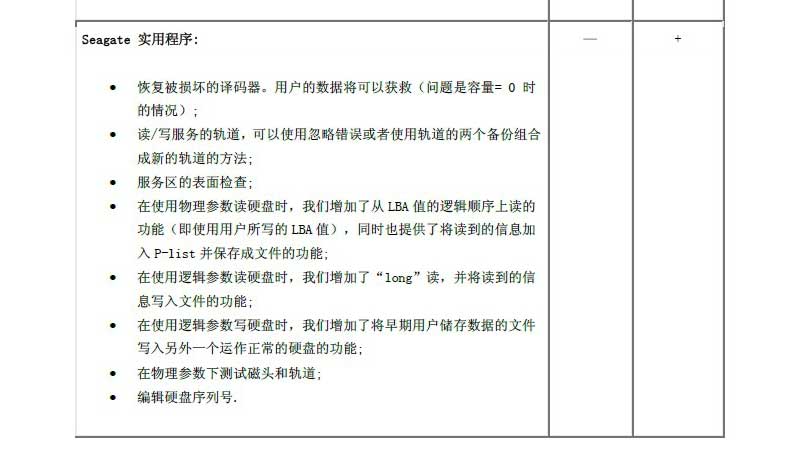 | Seagate 实用程序:<br><br>• 恢复被损坏的译码器。用户的数据将可以获救（问题是容量= 0 时的情况）;<br>• 读/写服务的轨道，可以使用忽略错误或者使用轨道的两个备份组合成新的轨道的方法;<br>• 服务区的表面检查;<br>• 在使用物理参数读硬盘时，我们增加了从 LBA 值的逻辑顺序上读的功能（即使用用户所写的 LBA 值），同时也提供了将读到的信息加入 P-list 并保存成文件的功能;<br>• 在使用逻辑参数读硬盘时，我们增加了“long”读，并将读到的信息写入文件的功能;<br>• 在使用逻辑参数写硬盘时，我们增加了将早期用户储存数据的文件写入另外一个运作正常的硬盘的功能;<br>• 在物理参数下测试磁头和轨道;<br>• 编辑硬盘序列号. | — | + |
|---|---|---|